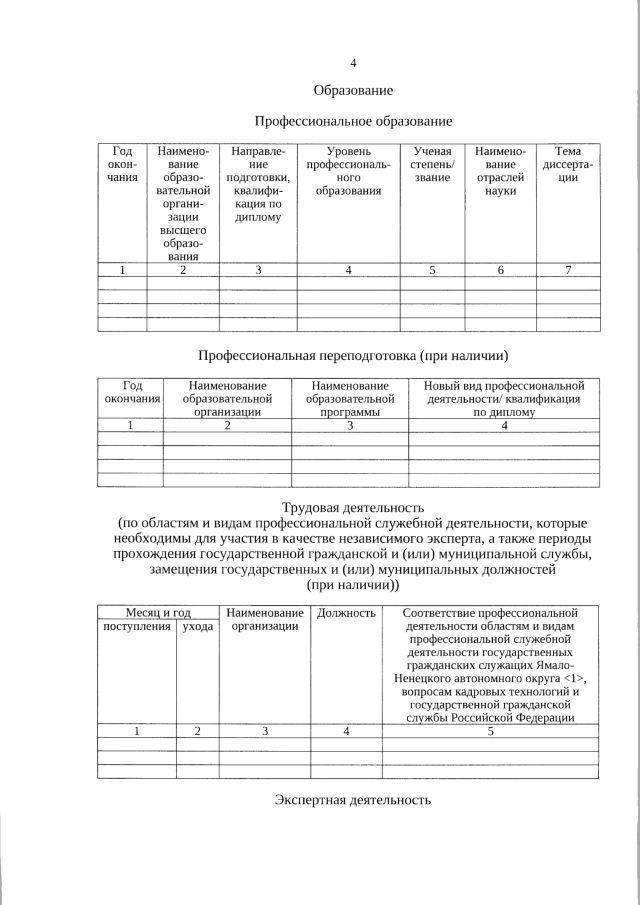 4

Образование

Профессиональное образование

| Год окончания | Наименование образовательной организации высшего образования | Направление подготовки, квалификация по диплому | Уровень профессионального образования | Ученая степень/ звание | Наименование отраслей науки | Тема диссертации |
|---|---|---|---|---|---|---|
| 1 | 2 | 3 | 4 | 5 | 6 | 7 |
| | | | | | | |
| | | | | | | |
| | | | | | | |
| | | | | | | |

Профессиональная переподготовка (при наличии)

| Год окончания | Наименование образовательной организации | Наименование образовательной программы | Новый вид профессиональной деятельности/ квалификация по диплому |
|---|---|---|---|
| 1 | 2 | 3 | 4 |
| | | | |
| | | | |
| | | | |
| | | | |

Трудовая деятельность
(по областям и видам профессиональной служебной деятельности, которые необходимы для участия в качестве независимого эксперта, а также периоды прохождения государственной гражданской и (или) муниципальной службы, замещения государственных и (или) муниципальных должностей
(при наличии))

| Месяц и год поступления | Месяц и год ухода | Наименование организации | Должность | Соответствие профессиональной деятельности областям и видам профессиональной служебной деятельности государственных гражданских служащих Ямало-Ненецкого автономного округа <1>, вопросам кадровых технологий и государственной гражданской службы Российской Федерации |
|---|---|---|---|---|
| 1 | 2 | 3 | 4 | 5 |
| | | | | |
| | | | | |
| | | | | |

Экспертная деятельность